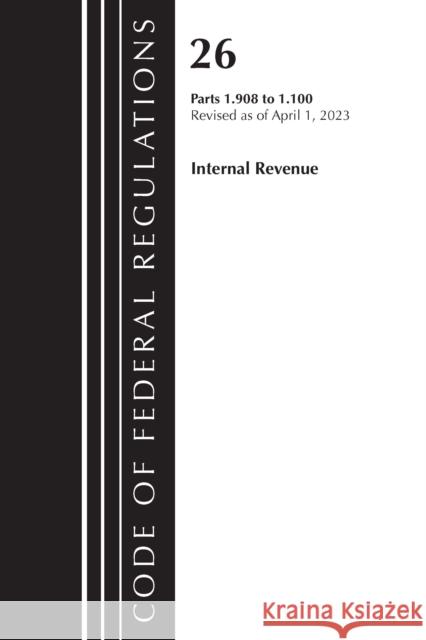 CODE OF FEDERAL REGULATIONS

26

Parts 1.908 to 1.100
Revised as of April 1, 2023

Internal Revenue

Kraina Książek